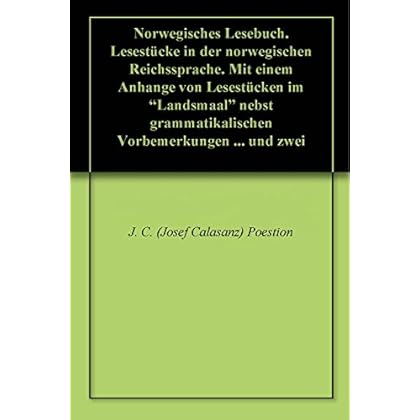 Norwegisches Lesebuch. Lesestücke in der norwegischen Reichssprache. Mit einem Anhange von Lesestücken im “Landsmaal” nebst grammatikalischen Vorbemerkungen ... und zwei

J. C. (Josef Calasanz) Poestion